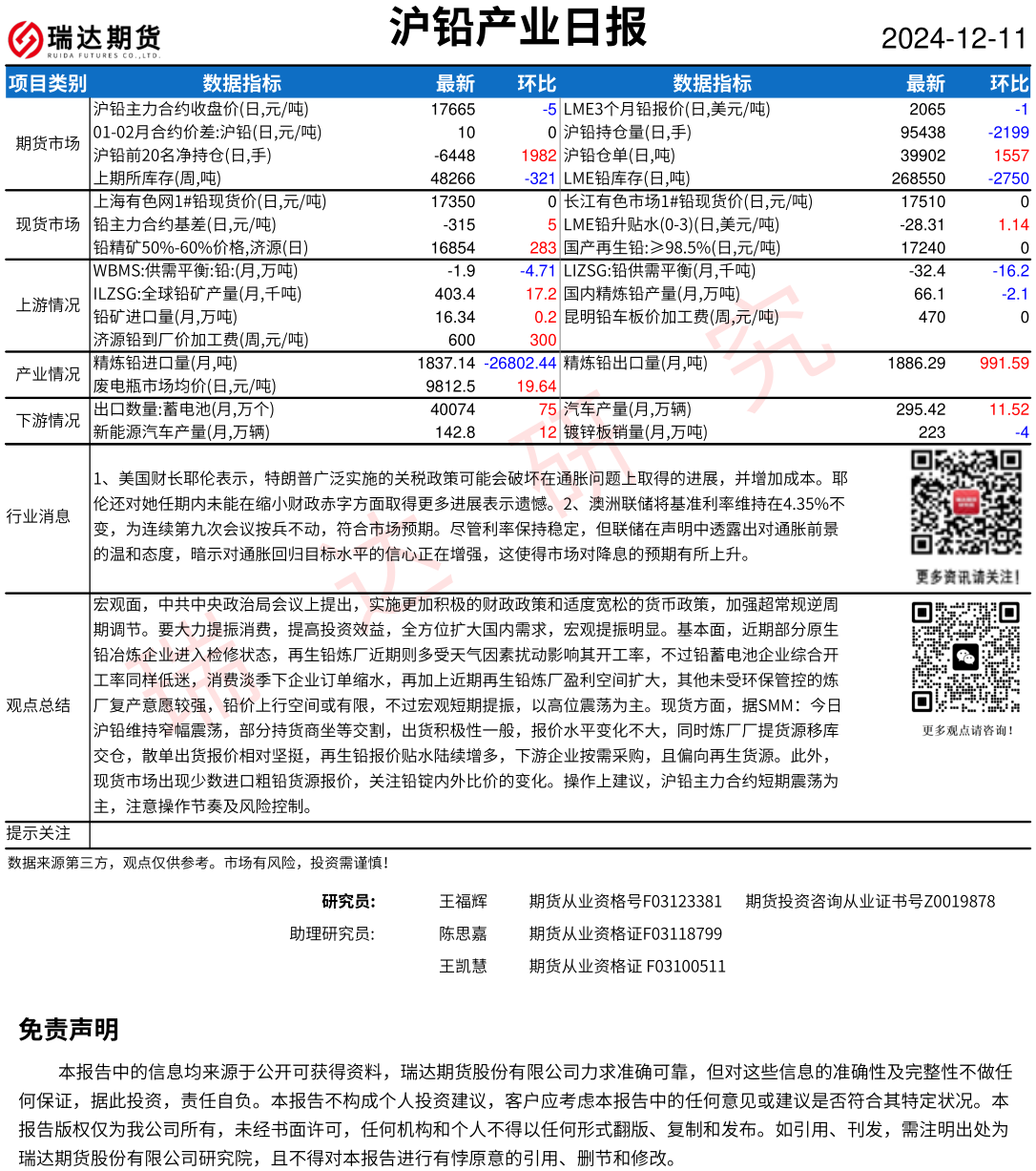 瑞达期货 RUIDA FUTURES CO.,LTD.

沪铅产业日报

2024-12-11

| 项目类别 | 数据指标 | 最新 | 环比 | 数据指标 | 最新 | 环比 |
|---|---|---|---|---|---|---|
| 期货市场 | 沪铅主力合约收盘价(日,元/吨) | 17665 | -5 | LME3个月铅报价(日,美元/吨) | 2065 | -1 |
| | 01-02月合约价差:沪铅(日,元/吨) | 10 | 0 | 沪铅持仓量(日,手) | 95438 | -2199 |
| | 沪铅前20名净持仓(日,手) | -6448 | 1982 | 沪铅仓单(日,吨) | 39902 | 1557 |
| | 上期所库存(周,吨) | 48266 | -321 | LME铅库存(日,吨) | 268550 | -2750 |
| 现货市场 | 上海有色网1#铅现货价(日,元/吨) | 17350 | 0 | 长江有色市场1#铅现货价(日,元/吨) | 17510 | 0 |
| | 铅主力合约基差(日,元/吨) | -315 | 5 | LME铅升贴水(0-3)(日,美元/吨) | -28.31 | 1.14 |
| | 铅精矿50%-60%价格,济源(日) | 16854 | 283 | 国产再生铅:≥98.5%(日,元/吨) | 17240 | 0 |
| 上游情况 | WBMS:供需平衡:铅:(月,万吨) | -1.9 | -4.71 | LIZSG:铅供需平衡(月,千吨) | -32.4 | -16.2 |
| | ILZSG:全球铅矿产量(月,千吨) | 403.4 | 17.2 | 国内精炼铅产量(月,万吨) | 66.1 | -2.1 |
| | 铅矿进口量(月,万吨) | 16.34 | 0.2 | 昆明铅车板价加工费(周,元/吨) | 470 | 0 |
| | 济源铅到厂价加工费(周,元/吨) | 600 | 300 | | | |
| 产业情况 | 精炼铅进口量(月,吨) | 1837.14 | -26802.44 | 精炼铅出口量(月,吨) | 1886.29 | 991.59 |
| | 废电瓶市场均价(日,元/吨) | 9812.5 | 19.64 | | | |
| 下游情况 | 出口数量:蓄电池(月,万个) | 40074 | 75 | 汽车产量(月,万辆) | 295.42 | 11.52 |
| | 新能源汽车产量(月,万辆) | 142.8 | 12 | 镀锌板销量(月,万吨) | 223 | -4 |

行业消息

1、美国财长耶伦表示，特朗普广泛实施的关税政策可能会破坏在通胀问题上取得的进展，并增加成本。耶伦还对她任期内未能在缩小财政赤字方面取得更多进展表示遗憾。2、澳洲联储将基准利率维持在4.35%不变，为连续第九次会议按兵不动，符合市场预期。尽管利率保持稳定，但联储在声明中透露出对通胀前景的温和态度，暗示对通胀回归目标水平的信心正在增强，这使得市场对降息的预期有所上升。

更多资讯请关注！

观点总结

宏观面，中共中央政治局会议上提出，实施更加积极的财政政策和适度宽松的货币政策，加强超常规逆周期调节。要大力提振消费，提高投资效益，全方位扩大国内需求，宏观提振明显。基本面，近期部分原生铅冶炼企业进入检修状态，再生铅炼厂近期则多受天气因素扰动影响其开工率，不过铅蓄电池企业综合开工率同样低迷，消费淡季下企业订单缩水，再加上近期再生铅炼厂盈利空间扩大，其他未受环保管控的炼厂复产意愿较强，铅价上行空间或有限，不过宏观短期提振，以高位震荡为主。现货方面，据SMM：今日沪铅维持窄幅震荡，部分持货商坐等交割，出货积极性一般，报价水平变化不大，同时炼厂厂提货源移库交仓，散单出货报价相对坚挺，再生铅报价贴水陆续增多，下游企业按需采购，且偏向再生货源。此外，现货市场出现少数进口粗铅货源报价，关注铅锭内外比价的变化。操作上建议，沪铅主力合约短期震荡为主，注意操作节奏及风险控制。

更多观点请咨询！

提示关注

数据来源第三方，观点仅供参考。市场有风险，投资需谨慎！

研究员： 王福辉 期货从业资格号F03123381 期货投资咨询从业证书号Z0019878
助理研究员： 陈思嘉 期货从业资格证F03118799
王凯慧 期货从业资格证 F03100511

免责声明

本报告中的信息均来源于公开可获得资料，瑞达期货股份有限公司力求准确可靠，但对这些信息的准确性及完整性不做任何保证，据此投资，责任自负。本报告不构成个人投资建议，客户应考虑本报告中的任何意见或建议是否符合其特定状况。本报告版权仅为我公司所有，未经书面许可，任何机构和个人不得以任何形式翻版、复制和发布。如引用、刊发，需注明出处为瑞达期货股份有限公司研究院，且不得对本报告进行有悖原意的引用、删节和修改。